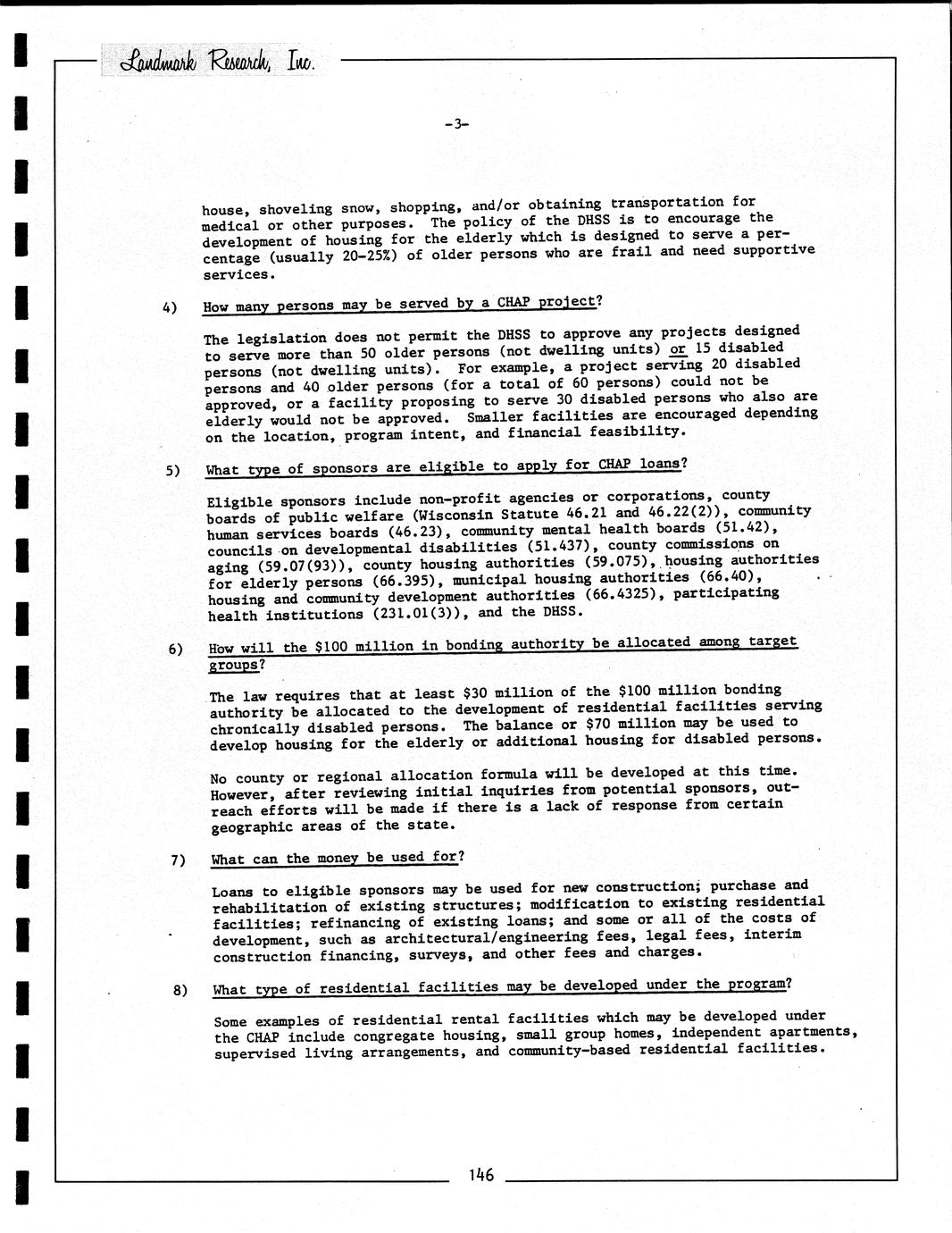 Landmark Research, Inc.

-3-

house, shoveling snow, shopping, and/or obtaining transportation for medical or other purposes. The policy of the DHSS is to encourage the development of housing for the elderly which is designed to serve a percentage (usually 20-25%) of older persons who are frail and need supportive services.

4) How many persons may be served by a CHAP project?

The legislation does not permit the DHSS to approve any projects designed to serve more than 50 older persons (not dwelling units) or 15 disabled persons (not dwelling units). For example, a project serving 20 disabled persons and 40 older persons (for a total of 60 persons) could not be approved, or a facility proposing to serve 30 disabled persons who also are elderly would not be approved. Smaller facilities are encouraged depending on the location, program intent, and financial feasibility.

5) What type of sponsors are eligible to apply for CHAP loans?

Eligible sponsors include non-profit agencies or corporations, county boards of public welfare (Wisconsin Statute 46.21 and 46.22(2)), community human services boards (46.23), community mental health boards (51.42), councils on developmental disabilities (51.437), county commissions on aging (59.07(93)), county housing authorities (59.075), housing authorities for elderly persons (66.395), municipal housing authorities (66.40), housing and community development authorities (66.4325), participating health institutions (231.01(3)), and the DHSS.

6) How will the $100 million in bonding authority be allocated among target groups?

The law requires that at least $30 million of the $100 million bonding authority be allocated to the development of residential facilities serving chronically disabled persons. The balance or $70 million may be used to develop housing for the elderly or additional housing for disabled persons.

No county or regional allocation formula will be developed at this time. However, after reviewing initial inquiries from potential sponsors, outreach efforts will be made if there is a lack of response from certain geographic areas of the state.

7) What can the money be used for?

Loans to eligible sponsors may be used for new construction; purchase and rehabilitation of existing structures; modification to existing residential facilities; refinancing of existing loans; and some or all of the costs of development, such as architectural/engineering fees, legal fees, interim construction financing, surveys, and other fees and charges.

8) What type of residential facilities may be developed under the program?

Some examples of residential rental facilities which may be developed under the CHAP include congregate housing, small group homes, independent apartments, supervised living arrangements, and community-based residential facilities.

146